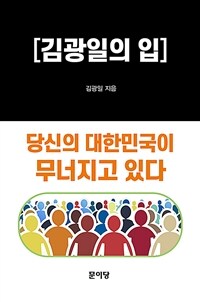 [김광일의 입]

김광일 지음

당신의 대한민국이
무너지고 있다

문이당